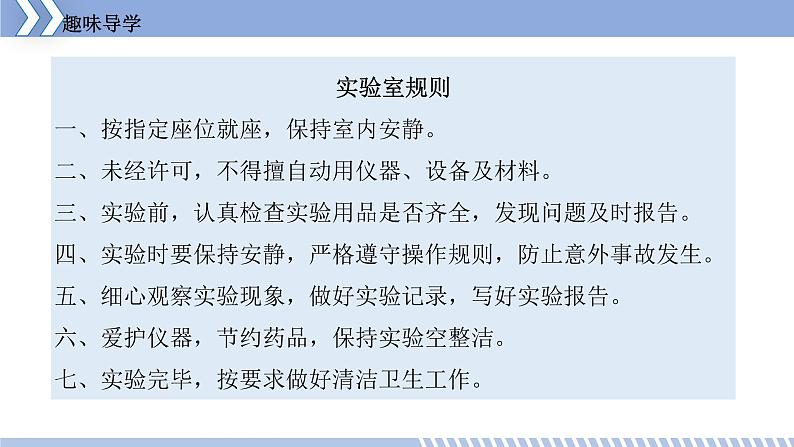 趣味导学

实验室规则

一、按指定座位就座，保持室内安静。

二、未经许可，不得擅自动用仪器、设备及材料。

三、实验前，认真检查实验用品是否齐全，发现问题及时报告。

四、实验时要保持安静，严格遵守操作规则，防止意外事故发生。

五、细心观察实验现象，做好实验记录，写好实验报告。

六、爱护仪器，节约药品，保持实验空整洁。

七、实验完毕，按要求做好清洁卫生工作。